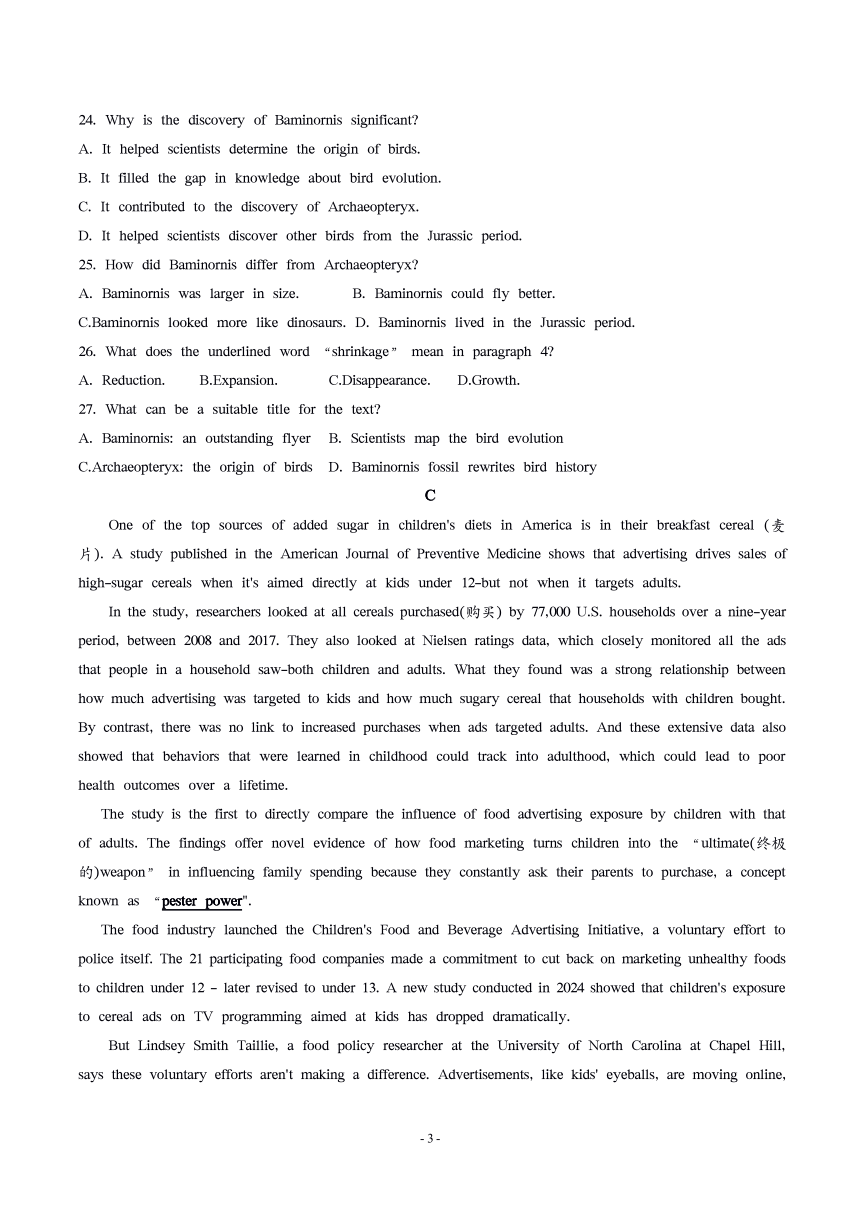 24. Why is the discovery of Baminornis significant?
A. It helped scientists determine the origin of birds.
B. It filled the gap in knowledge about bird evolution.
C. It contributed to the discovery of Archaeopteryx.
D. It helped scientists discover other birds from the Jurassic period.
25. How did Baminornis differ from Archaeopteryx?
A. Baminornis was larger in size.
B. Baminornis could fly better.
C.Baminornis looked more like dinosaurs.
D. Baminornis lived in the Jurassic period.
26. What does the underlined word "shrinkage" mean in paragraph 4?
A. Reduction.
B.Expansion.
C.Disappearance.
D.Growth.
27. What can be a suitable title for the text?
A. Baminornis: an outstanding flyer
B. Scientists map the bird evolution
C.Archaeopteryx: the origin of birds
D. Baminornis fossil rewrites bird history

C

One of the top sources of added sugar in children's diets in America is in their breakfast cereal (麦片). A study published in the American Journal of Preventive Medicine shows that advertising drives sales of high-sugar cereals when it's aimed directly at kids under 12-but not when it targets adults.

In the study, researchers looked at all cereals purchased(购买) by 77,000 U.S. households over a nine-year period, between 2008 and 2017. They also looked at Nielsen ratings data, which closely monitored all the ads that people in a household saw-both children and adults. What they found was a strong relationship between how much advertising was targeted to kids and how much sugary cereal that households with children bought. By contrast, there was no link to increased purchases when ads targeted adults. And these extensive data also showed that behaviors that were learned in childhood could track into adulthood, which could lead to poor health outcomes over a lifetime.

The study is the first to directly compare the influence of food advertising exposure by children with that of adults. The findings offer novel evidence of how food marketing turns children into the "ultimate(终极的)weapon" in influencing family spending because they constantly ask their parents to purchase, a concept known as "pester power".

The food industry launched the Children's Food and Beverage Advertising Initiative, a voluntary effort to police itself. The 21 participating food companies made a commitment to cut back on marketing unhealthy foods to children under 12 - later revised to under 13. A new study conducted in 2024 showed that children's exposure to cereal ads on TV programming aimed at kids has dropped dramatically.

But Lindsey Smith Taillie, a food policy researcher at the University of North Carolina at Chapel Hill, says these voluntary efforts aren't making a difference. Advertisements, like kids' eyeballs, are moving online,

- 3 -